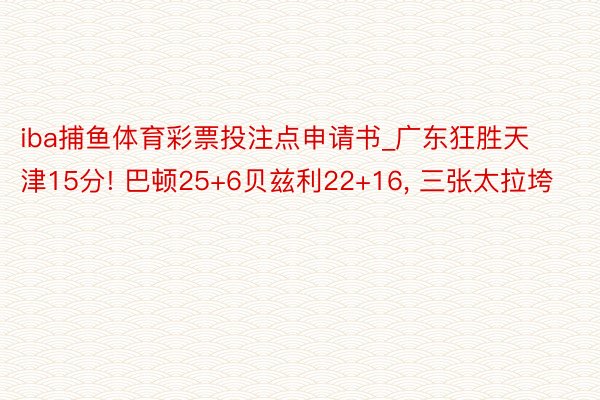 iba捕鱼体育彩票投注点申请书_广东狂胜天津15分! 巴顿25+6贝兹利22+16, 三张太拉垮